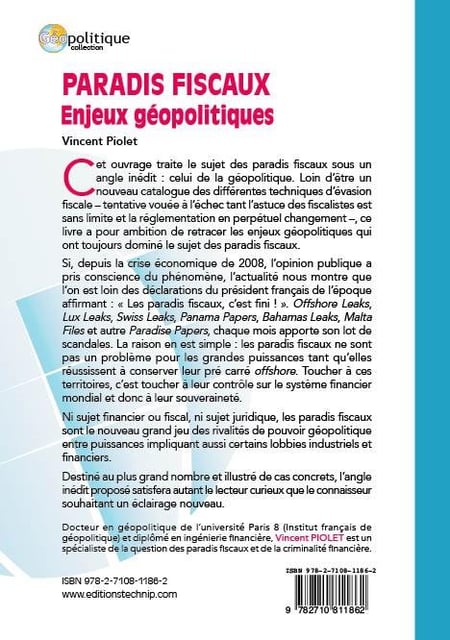 Géopolitique
collection

PARADIS FISCAUX
Enjeux géopolitiques

Vincent Piolet

Cet ouvrage traite le sujet des paradis fiscaux sous un angle inédit : celui de la géopolitique. Loin d'être un nouveau catalogue des différentes techniques d'évasion fiscale – tentative vouée à l'échec tant l'astuce des fiscalistes est sans limite et la réglementation en perpétuel changement –, ce livre a pour ambition de retracer les enjeux géopolitiques qui ont toujours dominé le sujet des paradis fiscaux.

Si, depuis la crise économique de 2008, l'opinion publique a pris conscience du phénomène, l'actualité nous montre que l'on est loin des déclarations du président français de l'époque affirmant : « Les paradis fiscaux, c'est fini ! ». Offshore Leaks, Lux Leaks, Swiss Leaks, Panama Papers, Bahamas Leaks, Malta Files et autre Paradise Papers, chaque mois apporte son lot de scandales. La raison en est simple : les paradis fiscaux ne sont pas un problème pour les grandes puissances tant qu'elles réussissent à conserver leur pré carré offshore. Toucher à ces territoires, c'est toucher à leur contrôle sur le système financier mondial et donc à leur souveraineté.

Ni sujet financier ou fiscal, ni sujet juridique, les paradis fiscaux sont le nouveau grand jeu des rivalités de pouvoir géopolitique entre puissances impliquant aussi certains lobbies industriels et financiers.

Destiné au plus grand nombre et illustré de cas concrets, l'angle inédit proposé satisfera autant le lecteur curieux que le connaisseur souhaitant un éclairage nouveau.

Docteur en géopolitique de l'université Paris 8 (Institut français de géopolitique) et diplômé en ingénierie financière, Vincent PIOLET est un spécialiste de la question des paradis fiscaux et de la criminalité financière.

ISBN 978-2-7108-1186-2
www.editionstechnip.com

ISBN 978-2-7108-1186-2
9 782710 811862